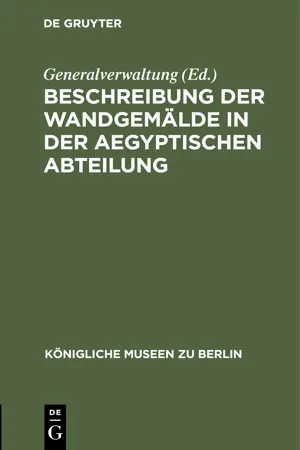 DE GRUYTER

Generalverwaltung (Ed.)

BESCHREIBUNG DER WANDGEMÄLDE IN DER AEGYPTISCHEN ABTEILUNG

KÖNIGLICHE MUSEEN ZU BERLIN

DE
G